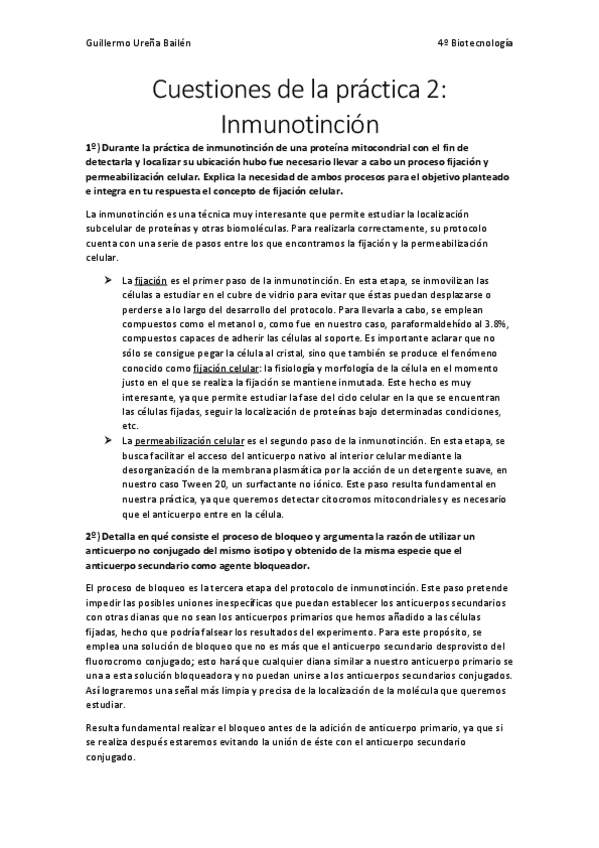 Guillermo Ureña Bailén

4º Biotecnología

Cuestiones de la práctica 2: Inmunotinción

1º) Durante la práctica de inmunotinción de una proteína mitocondrial con el fin de detectarla y localizar su ubicación hubo fue necesario llevar a cabo un proceso fijación y permeabilización celular. Explica la necesidad de ambos procesos para el objetivo planteado e integra en tu respuesta el concepto de fijación celular.

La inmunotinción es una técnica muy interesante que permite estudiar la localización subcelular de proteínas y otras biomoléculas. Para realizarla correctamente, su protocolo cuenta con una serie de pasos entre los que encontramos la fijación y la permeabilización celular.

➤ La fijación es el primer paso de la inmunotinción. En esta etapa, se inmovilizan las células a estudiar en el cubre de vidrio para evitar que éstas puedan desplazarse o perderse a lo largo del desarrollo del protocolo. Para llevarla a cabo, se emplean compuestos como el metanol o, como fue en nuestro caso, paraformaldehído al 3.8%, compuestos capaces de adherir las células al soporte. Es importante aclarar que no sólo se consigue pegar la célula al cristal, sino que también se produce el fenómeno conocido como fijación celular: la fisiología y morfología de la célula en el momento justo en el que se realiza la fijación se mantiene inmutada. Este hecho es muy interesante, ya que permite estudiar la fase del ciclo celular en la que se encuentran las células fijadas, seguir la localización de proteínas bajo determinadas condiciones, etc.

➤ La permeabilización celular es el segundo paso de la inmunotinción. En esta etapa, se busca facilitar el acceso del anticuerpo nativo al interior celular mediante la desorganización de la membrana plasmática por la acción de un detergente suave, en nuestro caso Tween 20, un surfactante no iónico. Este paso resulta fundamental en nuestra práctica, ya que queremos detectar citocromos mitocondriales y es necesario que el anticuerpo entre en la célula.

2º) Detalla en qué consiste el proceso de bloqueo y argumenta la razón de utilizar un anticuerpo no conjugado del mismo isotipo y obtenido de la misma especie que el anticuerpo secundario como agente bloqueador.

El proceso de bloqueo es la tercera etapa del protocolo de inmunotinción. Este paso pretende impedir las posibles uniones inespecíficas que puedan establecer los anticuerpos secundarios con otras dianas que no sean los anticuerpos primarios que hemos añadido a las células fijadas, hecho que podría falsear los resultados del experimento. Para este propósito, se emplea una solución de bloqueo que no es más que el anticuerpo secundario desprovisto del fluorocromo conjugado; esto hará que cualquier diana similar a nuestro anticuerpo primario se una a esta solución bloqueadora y no puedan unirse a los anticuerpos secundarios conjugados. Así lograremos una señal más limpia y precisa de la localización de la molécula que queremos estudiar.

Resulta fundamental realizar el bloqueo antes de la adición de anticuerpo primario, ya que si se realiza después estaremos evitando la unión de éste con el anticuerpo secundario conjugado.